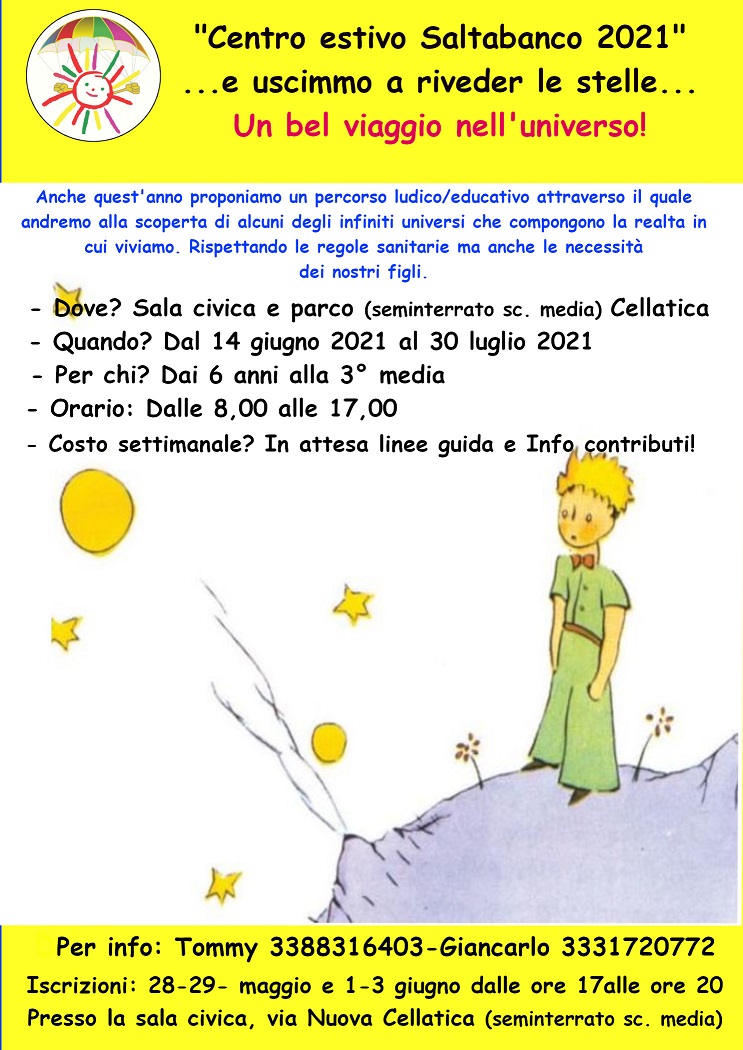 "Centro estivo Saltabanco 2021"
...e uscimmo a riveder le stelle...
Un bel viaggio nell'universo!

Anche quest'anno proponiamo un percorso ludico/educativo attraverso il quale andremo alla scoperta di alcuni degli infiniti universi che compongono la realta in cui viviamo. Rispettando le regole sanitarie ma anche le necessità dei nostri figli.

- Dove? Sala civica e parco (seminterrato sc. media) Cellatica
- Quando? Dal 14 giugno 2021 al 30 luglio 2021
- Per chi? Dai 6 anni alla 3° media
- Orario: Dalle 8,00 alle 17,00
- Costo settimanale? In attesa linee guida e Info contributi!

Per info: Tommy 3388316403-Giancarlo 3331720772
Iscrizioni: 28-29- maggio e 1-3 giugno dalle ore 17alle ore 20
Presso la sala civica, via Nuova Cellatica (seminterrato sc. media)